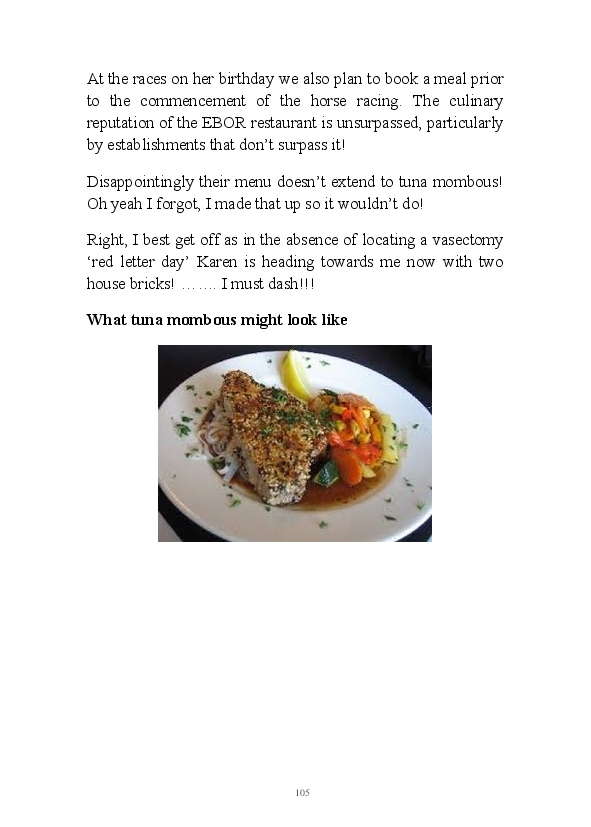 At the races on her birthday we also plan to book a meal prior to the commencement of the horse racing. The culinary reputation of the EBOR restaurant is unsurpassed, particularly by establishments that don't surpass it!

Disappointingly their menu doesn't extend to tuna mombous! Oh yeah I forgot, I made that up so it wouldn't do!

Right, I best get off as in the absence of locating a vasectomy 'red letter day' Karen is heading towards me now with two house bricks! ……. I must dash!!!

What tuna mombous might look like

105